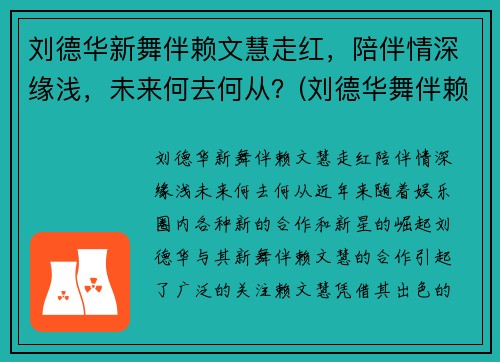 刘德华新舞伴赖文慧走红，陪伴情深缘浅，未来何去何从？(刘德华舞伴赖

刘德华新舞伴赖文慧走红陪伴情深缘浅未来何去何从近年来随着娱乐圈内各种新的合作和新星的崛起刘德华与其新舞伴赖文慧的合作引起了广泛的关注赖文慧凭借其出色的